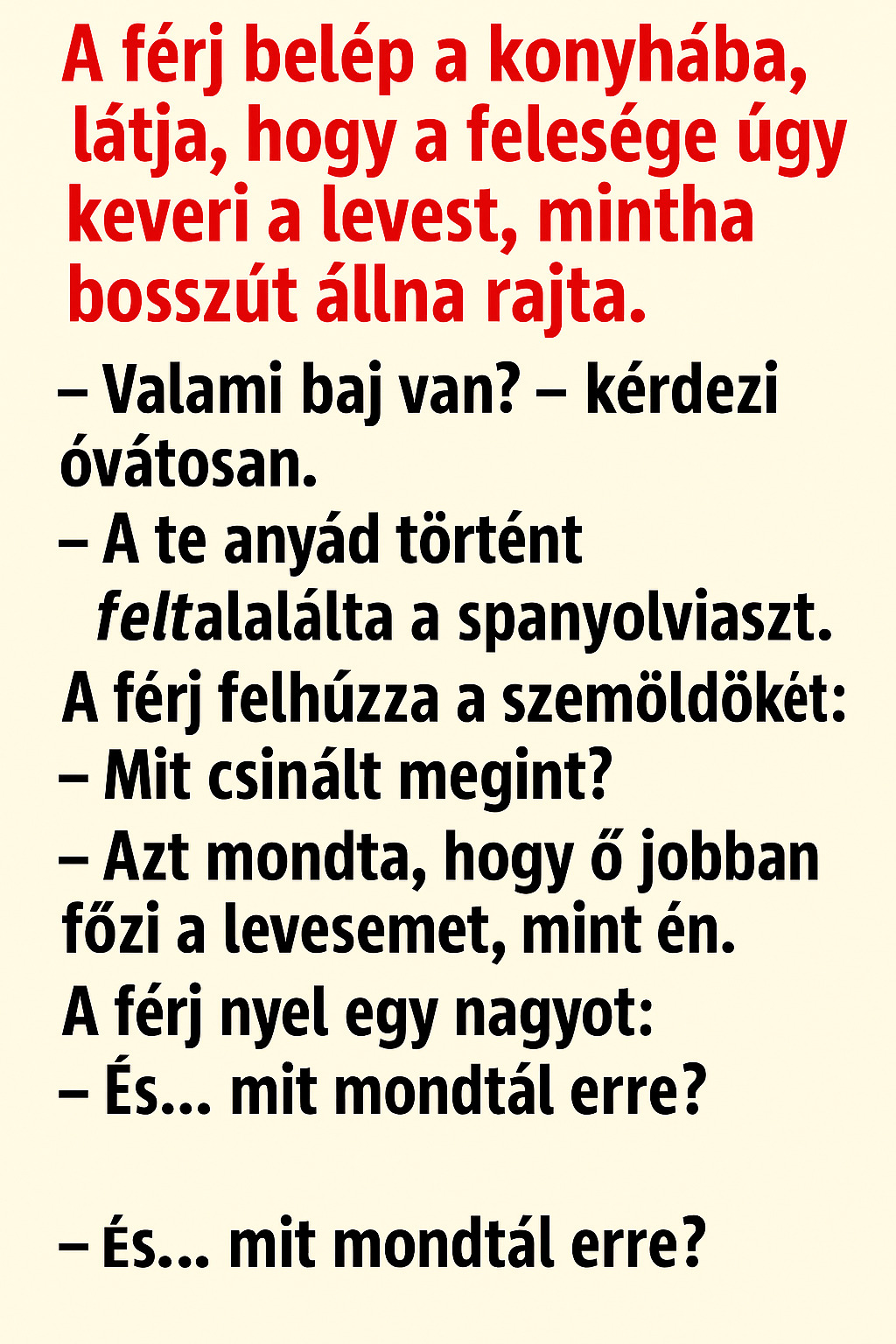 A férj belép a konyhába, látja, hogy a felesége úgy keveri a levest, mintha bosszút állna rajta.

– Valami baj van? – kérdezi óvátosan.

– A te anyád történt feltalalálta a spanyolviaszt.

A férj felhúzza a szemöldökét:

– Mit csinált megint?

– Azt mondta, hogy ő jobban főzi a levesemet, mint én.

A férj nyel egy nagyot:

– És... mit mondtál erre?

– És... mit mondtál erre?